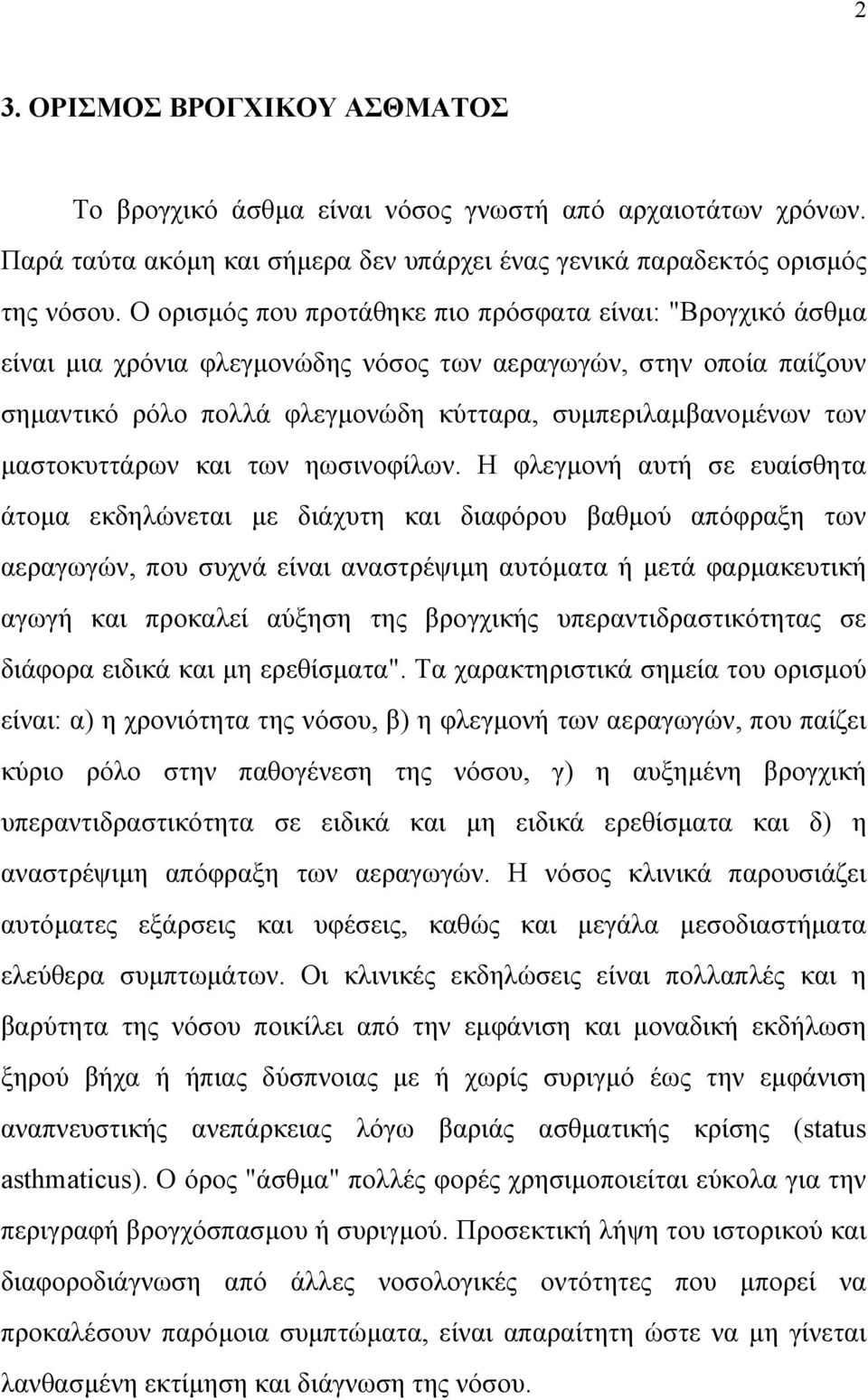 2

3. ΟΡΙΣΜΟΣ ΒΡΟΓΧΙΚΟΥ ΑΣΘΜΑΤΟΣ

Το βρογχικό άσθμα είναι νόσος γνωστή από αρχαιοτάτων χρόνων. Παρά ταύτα ακόμη και σήμερα δεν υπάρχει ένας γενικά παραδεκτός ορισμός της νόσου. Ο ορισμός που προτάθηκε πιο πρόσφατα είναι: "Βρογχικό άσθμα είναι μια χρόνια φλεγμονώδης νόσος των αεραγωγών, στην οποία παίζουν σημαντικό ρόλο πολλά φλεγμονώδη κύτταρα, συμπεριλαμβανομένων των μαστοκυττάρων και των ηωσινοφίλων. Η φλεγμονή αυτή σε ευαίσθητα άτομα εκδηλώνεται με διάχυτη και διαφόρου βαθμού απόφραξη των αεραγωγών, που συχνά είναι αναστρέψιμη αυτόματα ή μετά φαρμακευτική αγωγή και προκαλεί αύξηση της βρογχικής υπεραντιδραστικότητας σε διάφορα ειδικά και μη ερεθίσματα". Τα χαρακτηριστικά σημεία του ορισμού είναι: α) η χρονιότητα της νόσου, β) η φλεγμονή των αεραγωγών, που παίζει κύριο ρόλο στην παθογένεση της νόσου, γ) η αυξημένη βρογχική υπεραντιδραστικότητα σε ειδικά και μη ειδικά ερεθίσματα και δ) η αναστρέψιμη απόφραξη των αεραγωγών. Η νόσος κλινικά παρουσιάζει αυτόματες εξάρσεις και υφέσεις, καθώς και μεγάλα μεσοδιαστήματα ελεύθερα συμπτωμάτων. Οι κλινικές εκδηλώσεις είναι πολλαπλές και η βαρύτητα της νόσου ποικίλει από την εμφάνιση και μοναδική εκδήλωση ξηρού βήχα ή ήπιας δύσπνοιας με ή χωρίς συριγμό έως την εμφάνιση αναπνευστικής ανεπάρκειας λόγω βαριάς ασθματικής κρίσης (status asthmaticus). Ο όρος "άσθμα" πολλές φορές χρησιμοποιείται εύκολα για την περιγραφή βρογχόσπασμου ή συριγμού. Προσεκτική λήψη του ιστορικού και διαφοροδιάγνωση από άλλες νοσολογικές οντότητες που μπορεί να προκαλέσουν παρόμοια συμπτώματα, είναι απαραίτητη ώστε να μη γίνεται λανθασμένη εκτίμηση και διάγνωση της νόσου.